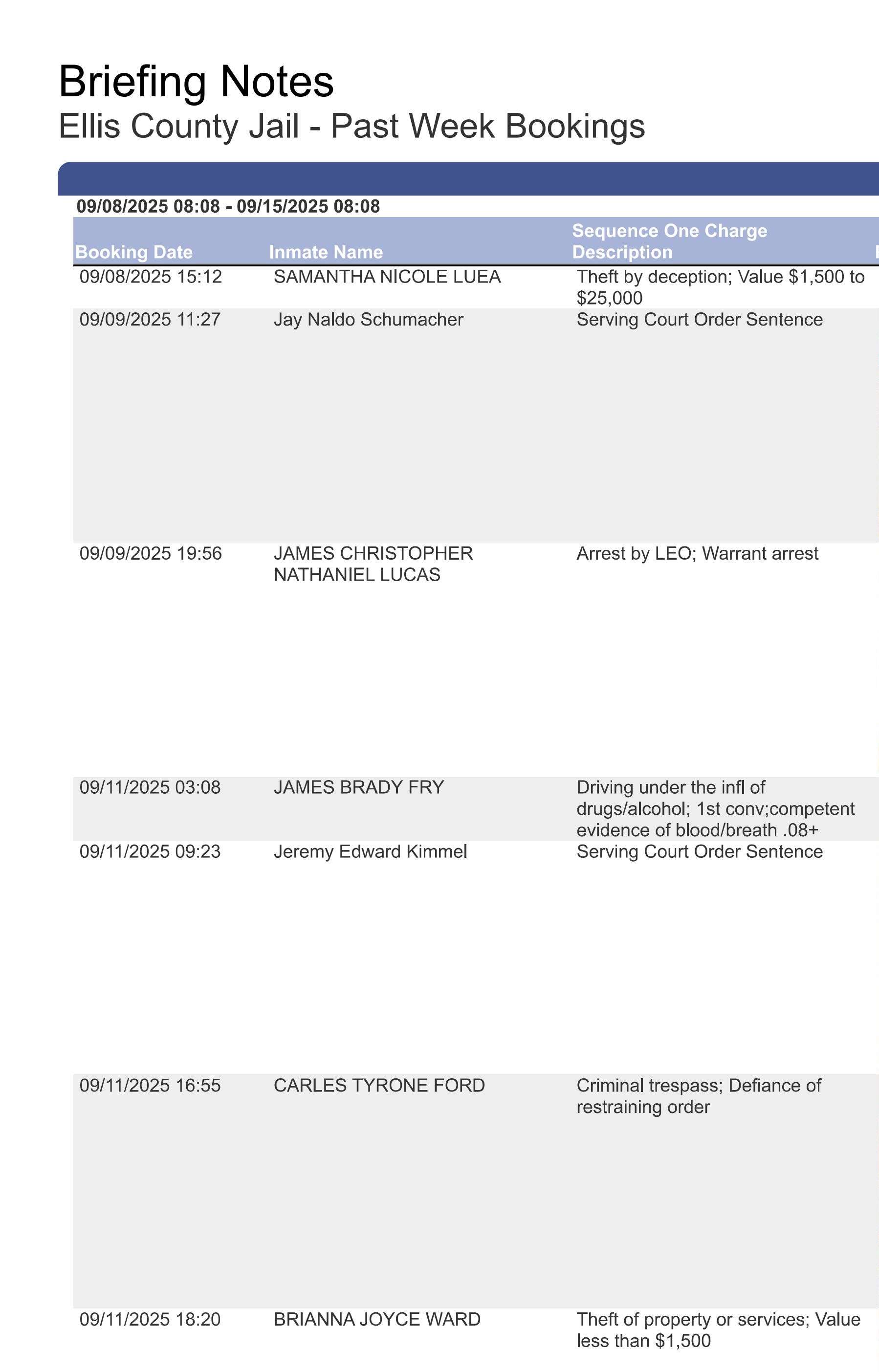 Briefing Notes
Ellis County Jail - Past Week Bookings

09/08/2025 08:08 - 09/15/2025 08:08

| Booking Date | Inmate Name | Sequence One Charge Description |
|---|---|---|
| 09/08/2025 15:12 | SAMANTHA NICOLE LUEA | Theft by deception; Value $1,500 to $25,000 |
| 09/09/2025 11:27 | Jay Naldo Schumacher | Serving Court Order Sentence |
| 09/09/2025 19:56 | JAMES CHRISTOPHER NATHANIEL LUCAS | Arrest by LEO; Warrant arrest |
| 09/11/2025 03:08 | JAMES BRADY FRY | Driving under the infl of drugs/alcohol; 1st conv;competent evidence of blood/breath .08+ |
| 09/11/2025 09:23 | Jeremy Edward Kimmel | Serving Court Order Sentence |
| 09/11/2025 16:55 | CARLES TYRONE FORD | Criminal trespass; Defiance of restraining order |
| 09/11/2025 18:20 | BRIANNA JOYCE WARD | Theft of property or services; Value less than $1,500 |